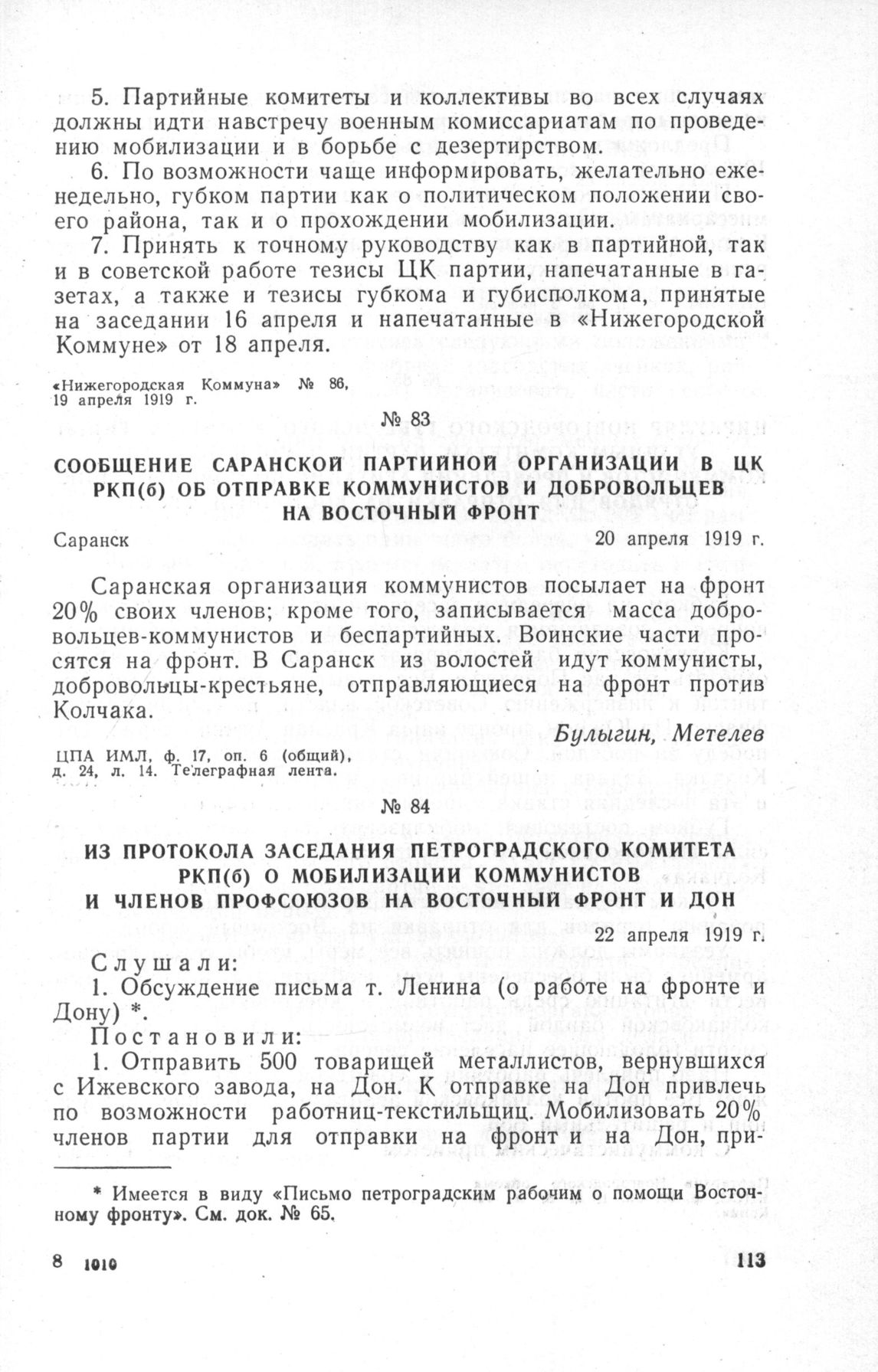 5. Партийные комитеты и коллективы во всех случаях должны идти навстречу военным комиссариатам по проведению мобилизации и в борьбе с дезертирством.

6. По возможности чаще информировать, желательно еженедельно, губком партии как о политическом положении своего района, так и о прохождении мобилизации.

7. Принять к точному руководству как в партийной, так и в советской работе тезисы ЦК партии, напечатанные в газетах, а также и тезисы губкома и губисполкома, принятые на заседании 16 апреля и напечатанные в «Нижегородской Коммуне» от 18 апреля.

«Нижегородская Коммуна» № 86, 19 апреля 1919 г.

№ 83

СООБЩЕНИЕ САРАНСКОЙ ПАРТИЙНОЙ ОРГАНИЗАЦИИ В ЦК РКП(б) ОБ ОТПРАВКЕ КОММУНИСТОВ И ДОБРОВОЛЬЦЕВ НА ВОСТОЧНЫЙ ФРОНТ

Саранск 20 апреля 1919 г.

Саранская организация коммунистов посылает на фронт 20% своих членов; кроме того, записывается масса добровольцев-коммунистов и беспартийных. Воинские части просятся на фронт. В Саранск из волостей идут коммунисты, добровольцы-крестьяне, отправляющиеся на фронт против Колчака.

Булыгин, Метелев

ЦПА ИМЛ, ф. 17, оп. 6 (общий), д. 24, л. 14. Телеграфная лента.

№ 84

ИЗ ПРОТОКОЛА ЗАСЕДАНИЯ ПЕТРОГРАДСКОГО КОМИТЕТА РКП(б) О МОБИЛИЗАЦИИ КОММУНИСТОВ И ЧЛЕНОВ ПРОФСОЮЗОВ НА ВОСТОЧНЫЙ ФРОНТ И ДОН

22 апреля 1919 г.

Слушали:

1. Обсуждение письма т. Ленина (о работе на фронте и Дону) *.

Постановили:

1. Отправить 500 товарищей металлистов, вернувшихся с Ижевского завода, на Дон. К отправке на Дон привлечь по возможности работниц-текстильщиц. Мобилизовать 20% членов партии для отправки на фронт и на Дон, при-

* Имеется в виду «Письмо петроградским рабочим о помощи Восточному фронту». См. док. № 65.

8 1010 113